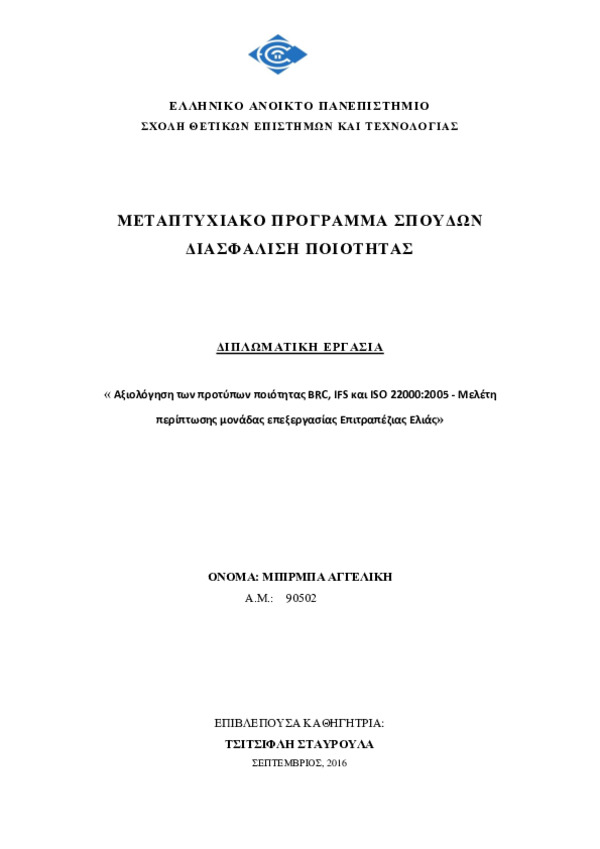 ΕΛΛΗΝΙΚΟ ΑΝΟΙΚΤΟ ΠΑΝΕΠΙΣΤΗΜΙΟ
ΣΧΟΛΗ ΘΕΤΙΚΩΝ ΕΠΙΣΤΗΜΩΝ ΚΑΙ ΤΕΧΝΟΛΟΓΙΑΣ

ΜΕΤΑΠΤΥΧΙΑΚΟ ΠΡΟΓΡΑΜΜΑ ΣΠΟΥΔΩΝ
ΔΙΑΣΦΑΛΙΣΗ ΠΟΙΟΤΗΤΑΣ

ΔΙΠΛΩΜΑΤΙΚΗ ΕΡΓΑΣΙΑ

« Αξιολόγηση των προτύπων ποιότητας BRC, IFS και ISO 22000:2005 - Μελέτη περίπτωσης μονάδας επεξεργασίας Επιτραπέζιας Ελιάς»

ΟΝΟΜΑ: ΜΠΙΡΜΠΑ ΑΓΓΕΛΙΚΗ
Α.Μ.: 90502

ΕΠΙΒΛΕΠΟΥΣΑ ΚΑΘΗΓΗΤΡΙΑ:
ΤΣΙΤΣΙΦΛΗ ΣΤΑΥΡΟΥΛΑ
ΣΕΠΤΕΜΒΡΙΟΣ, 2016